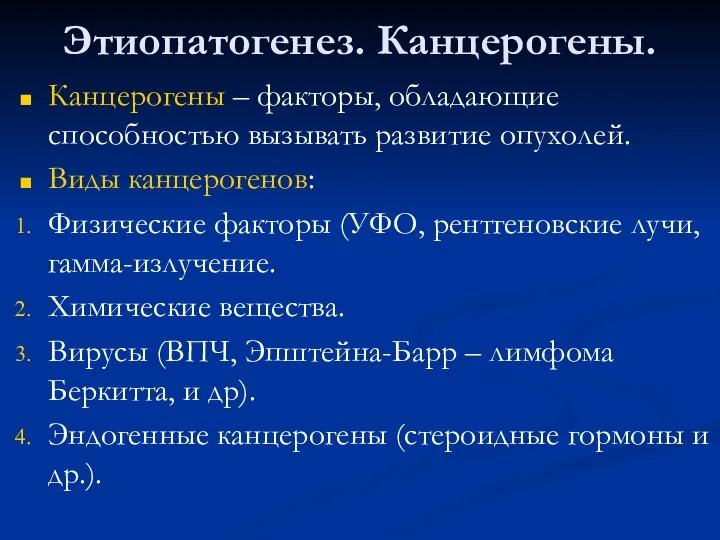 Этиопатогенез. Канцерогены.

Канцерогены – факторы, обладающие способностью вызывать развитие опухолей.

Виды канцерогенов:

1. Физические факторы (УФО, рентгеновские лучи, гамма-излучение.
2. Химические вещества.
3. Вирусы (ВПЧ, Эпштейна-Барр – лимфома Беркитта, и др).
4. Эндогенные канцерогены (стероидные гормоны и др.).